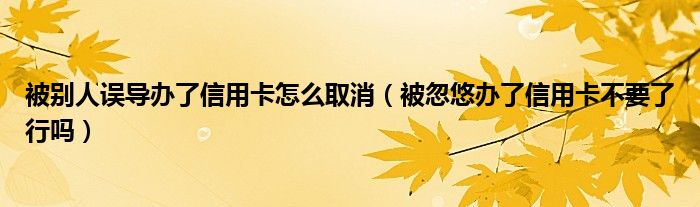 被别人误导办了信用卡怎么取消（被忽悠办了信用卡不要了行吗）